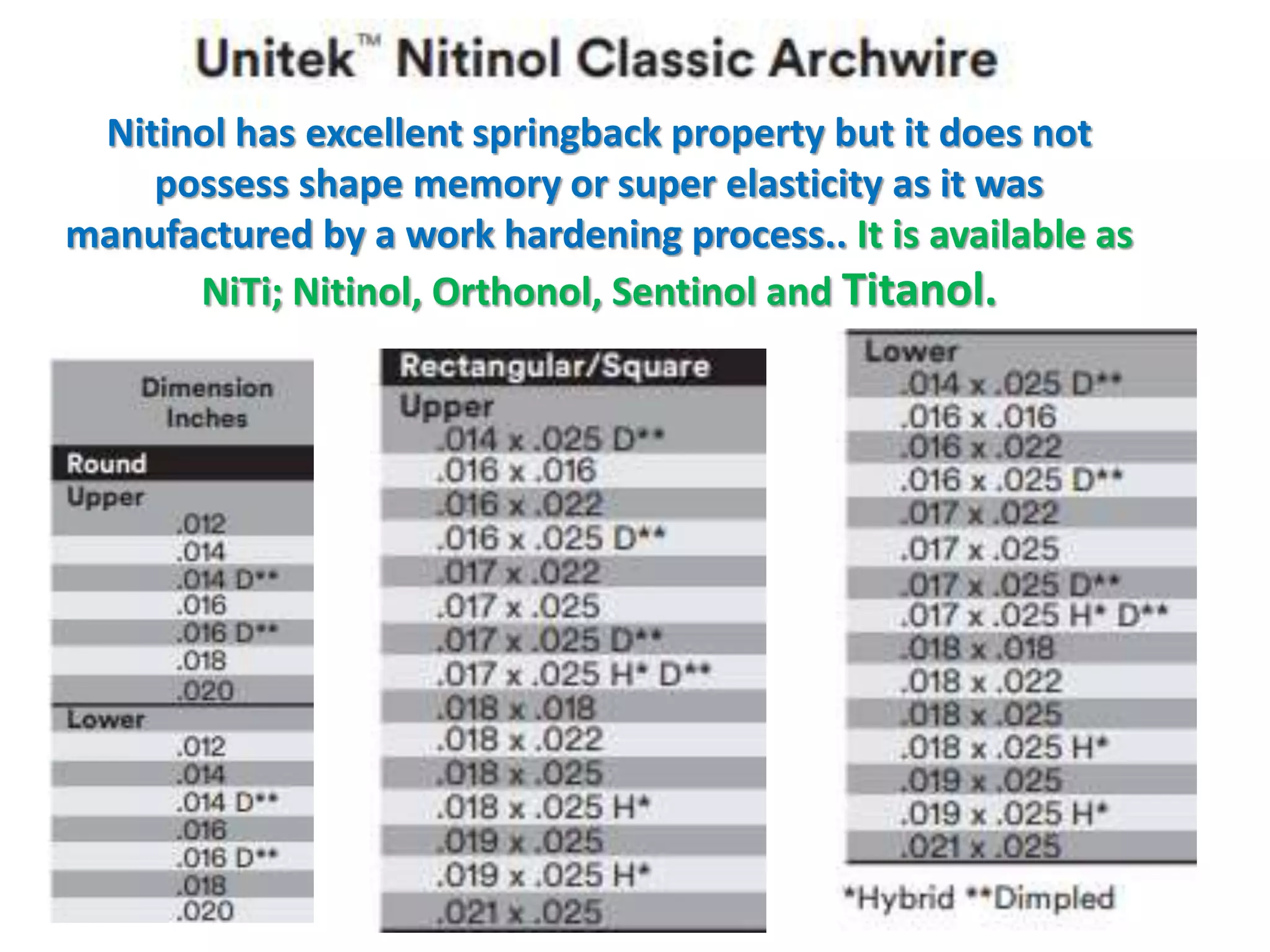 Unitek™ Nitinol Classic Archwire

Nitinol has excellent springback property but it does not possess shape memory or super elasticity as it was manufactured by a work hardening process.. It is available as NiTi; Nitinol, Orthonol, Sentinol and Titanol.

Dimension
Inches

Round
Upper
.012
.014
.014 D**
.016
.016 D**
.018
.020
Lower
.012
.014
.014 D**
.016
.016 D**
.018
.020

Rectangular/Square
Upper
.014 x .025 D**
.016 x .016
.016 x .022
.016 x .025 D**
.017 x .022
.017 x .025
.017 x .025 D**
.017 x .025 H* D**
.018 x .018
.018 x .022
.018 x .025
.018 x .025 H*
.019 x .025
.019 x .025 H*
.021 x .025

Lower
.014 x .025 D**
.016 x .016
.016 x .022
.016 x .025 D**
.017 x .022
.017 x .025
.017 x .025 D**
.017 x .025 H* D**
.018 x .018
.018 x .022
.018 x .025
.018 x .025 H*
.019 x .025
.019 x .025 H*
.021 x .025

*Hybrid **Dimpled